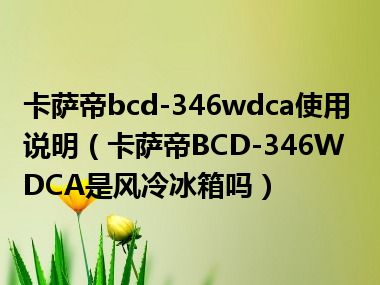 卡萨帝bcd-346wdca使用说明（卡萨帝BCD-346WDCA是风冷冰箱吗）